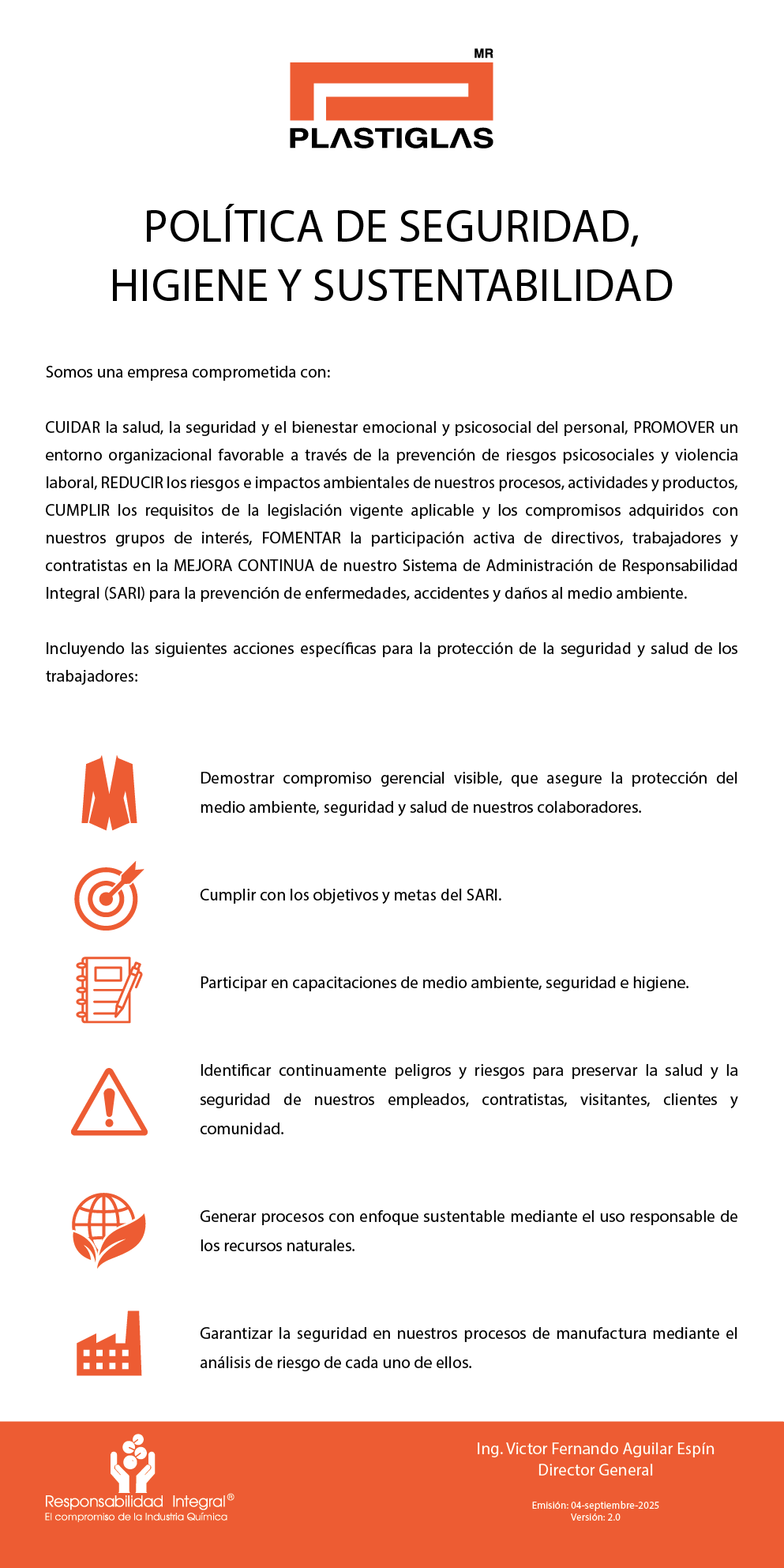 MR
PLASTIGLAS

POLÍTICA DE SEGURIDAD, HIGIENE Y SUSTENTABILIDAD

Somos una empresa comprometida con:

CUIDAR la salud, la seguridad y el bienestar emocional y psicosocial del personal, PROMOVER un entorno organizacional favorable a través de la prevención de riesgos psicosociales y violencia laboral, REDUCIR los riesgos e impactos ambientales de nuestros procesos, actividades y productos, CUMPLIR los requisitos de la legislación vigente aplicable y los compromisos adquiridos con nuestros grupos de interés, FOMENTAR la participación activa de directivos, trabajadores y contratistas en la MEJORA CONTINUA de nuestro Sistema de Administración de Responsabilidad Integral (SARI) para la prevención de enfermedades, accidentes y daños al medio ambiente.

Incluyendo las siguientes acciones específicas para la protección de la seguridad y salud de los trabajadores:

Demostrar compromiso gerencial visible, que asegure la protección del medio ambiente, seguridad y salud de nuestros colaboradores.

Cumplir con los objetivos y metas del SARI.

Participar en capacitaciones de medio ambiente, seguridad e higiene.

Identificar continuamente peligros y riesgos para preservar la salud y la seguridad de nuestros empleados, contratistas, visitantes, clientes y comunidad.

Generar procesos con enfoque sustentable mediante el uso responsable de los recursos naturales.

Garantizar la seguridad en nuestros procesos de manufactura mediante el análisis de riesgo de cada uno de ellos.

Responsabilidad Integral®
El compromiso de la Industria Química

Ing. Victor Fernando Aguilar Espín
Director General

Emisión: 04-septiembre-2025
Versión: 2.0